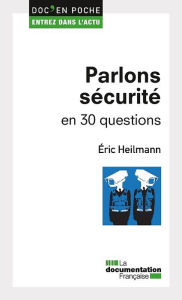 DOC' EN POCHE
ENTREZ DANS L'ACTU

Parlons sécurité
en 30 questions

Éric Heilmann

La documentation Française